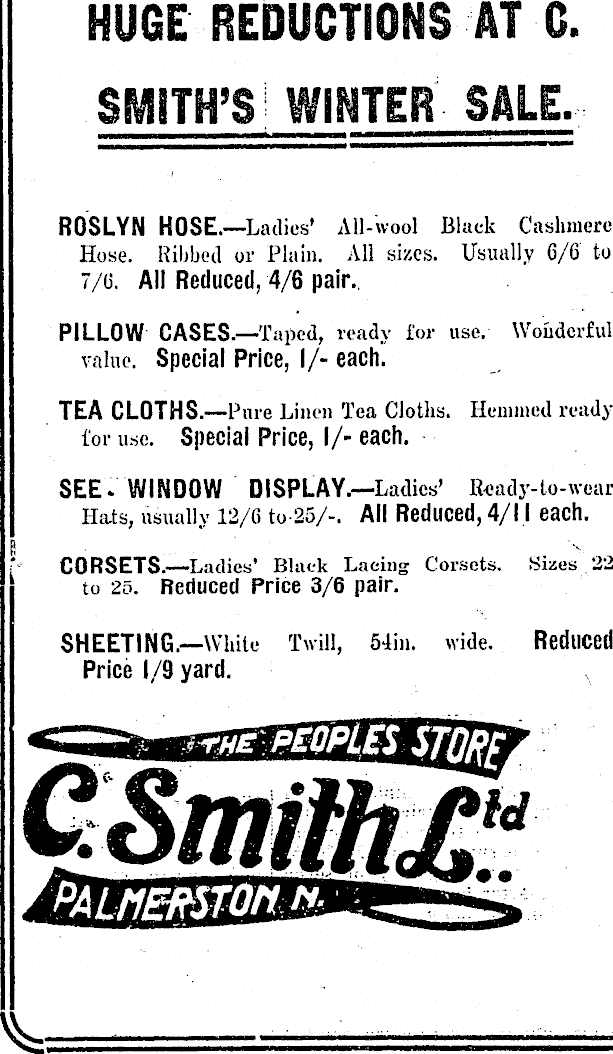 HUGE REDUCTIONS AT C. SMITH'S WINTER SALE.

ROSLYN HOSE.—Ladies' All-wool Black Cashmere Hose. Ribbed or Plain. All sizes. Usually 6/6 to 7/6. All Reduced, 4/6 pair.

PILLOW CASES.—Taped, ready for use. Wonderful value. Special Price, 1/- each.

TEA CLOTHS.—Pure Linen Tea Cloths. Hemmed ready for use. Special Price, 1/- each.

SEE WINDOW DISPLAY.—Ladies' Ready-to-wear Hats, usually 12/6 to 25/-. All Reduced, 4/11 each.

CORSETS.—Ladies' Black Lacing Corsets. Sizes 22 to 25. Reduced Price 3/6 pair.

SHEETING.—White Twill, 54in. wide. Reduced Price 1/9 yard.

THE PEOPLES STORE
C. Smith Ltd.
PALMERSTON N.